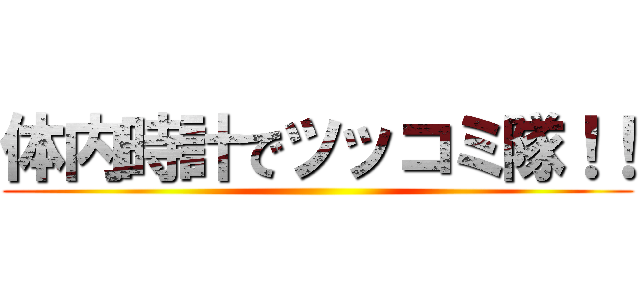 体内時計でツッコミ隊！！